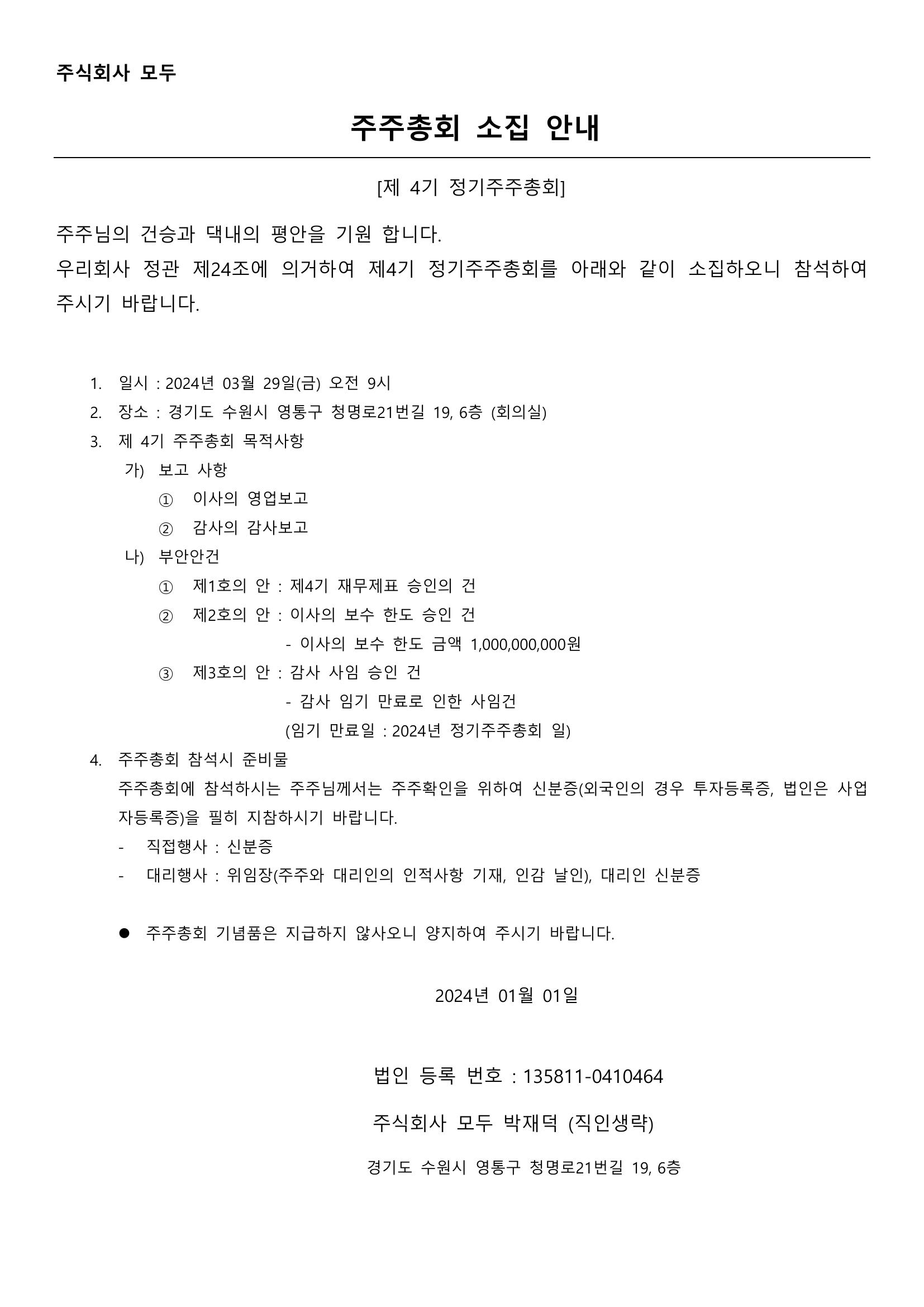 주식회사 모두

주주총회 소집 안내

[제 4기 정기주주총회]

주주님의 건승과 댁내의 평안을 기원 합니다.
우리회사 정관 제24조에 의거하여 제4기 정기주주총회를 아래와 같이 소집하오니 참석하여 주시기 바랍니다.

1. 일시 : 2024년 03월 29일(금) 오전 9시
2. 장소 : 경기도 수원시 영통구 청명로21번길 19, 6층 (회의실)
3. 제 4기 주주총회 목적사항
가) 보고 사항
① 이사의 영업보고
② 감사의 감사보고
나) 부안안건
① 제1호의 안 : 제4기 재무제표 승인의 건
② 제2호의 안 : 이사의 보수 한도 승인 건
- 이사의 보수 한도 금액 1,000,000,000원
③ 제3호의 안 : 감사 사임 승인 건
- 감사 임기 만료로 인한 사임건
(임기 만료일 : 2024년 정기주주총회 일)
4. 주주총회 참석시 준비물
주주총회에 참석하시는 주주님께서는 주주확인을 위하여 신분증(외국인의 경우 투자등록증, 법인은 사업자등록증)을 필히 지참하시기 바랍니다.
- 직접행사 : 신분증
- 대리행사 : 위임장(주주와 대리인의 인적사항 기재, 인감 날인), 대리인 신분증

● 주주총회 기념품은 지급하지 않사오니 양지하여 주시기 바랍니다.

2024년 01월 01일

법인 등록 번호 : 135811-0410464

주식회사 모두 박재덕 (직인생략)

경기도 수원시 영통구 청명로21번길 19, 6층